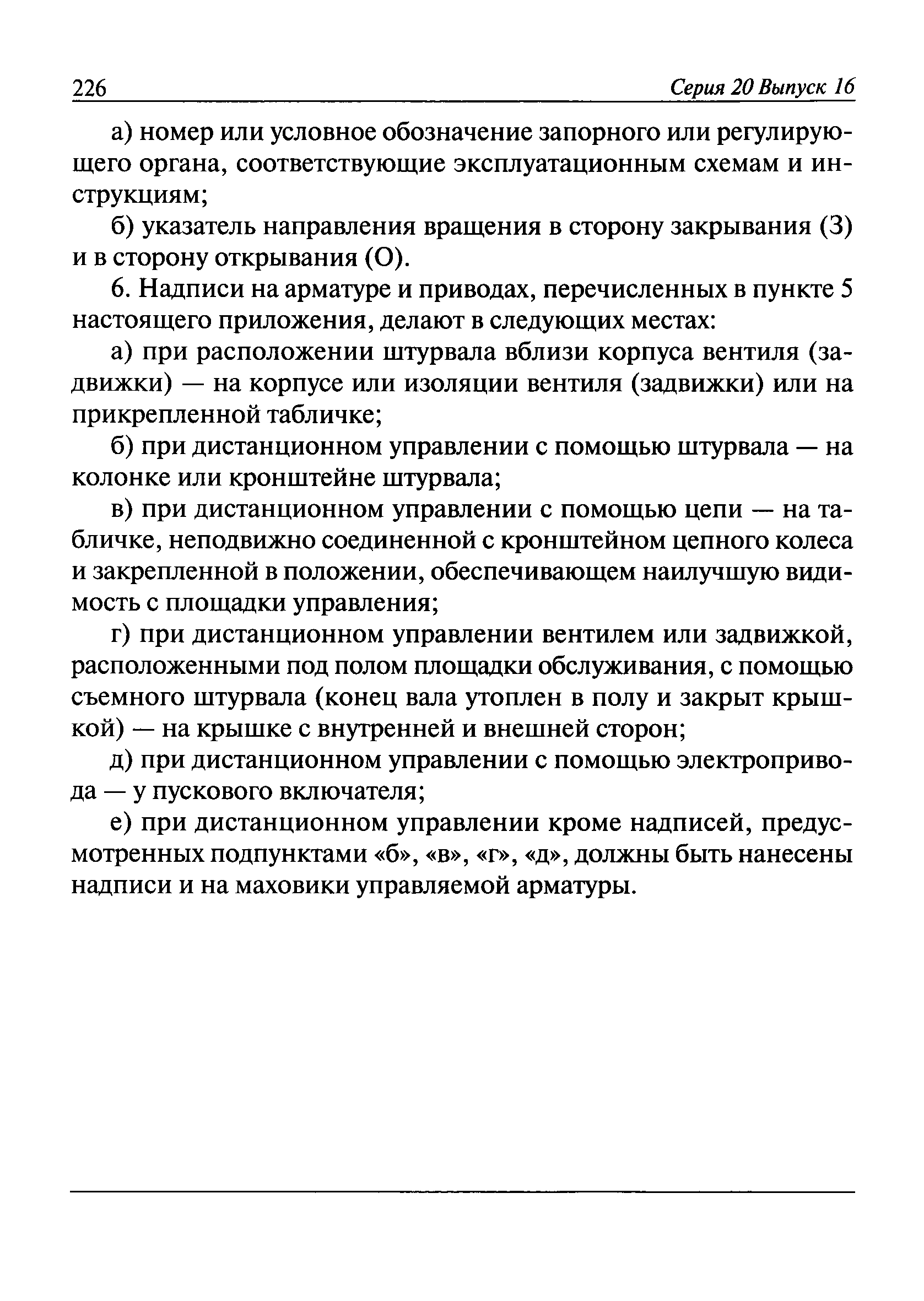 226 Серия 20 Выпуск 16

а) номер или условное обозначение запорного или регулирующего органа, соответствующие эксплуатационным схемам и инструкциям;

б) указатель направления вращения в сторону закрывания (З) и в сторону открывания (О).

6. Надписи на арматуре и приводах, перечисленных в пункте 5 настоящего приложения, делают в следующих местах:

а) при расположении штурвала вблизи корпуса вентиля (задвижки) — на корпусе или изоляции вентиля (задвижки) или на прикрепленной табличке;

б) при дистанционном управлении с помощью штурвала — на колонке или кронштейне штурвала;

в) при дистанционном управлении с помощью цепи — на табличке, неподвижно соединенной с кронштейном цепного колеса и закрепленной в положении, обеспечивающем наилучшую видимость с площадки управления;

г) при дистанционном управлении вентилем или задвижкой, расположенными под полом площадки обслуживания, с помощью съемного штурвала (конец вала утоплен в полу и закрыт крышкой) — на крышке с внутренней и внешней сторон;

д) при дистанционном управлении с помощью электропривода — у пускового включателя;

е) при дистанционном управлении кроме надписей, предусмотренных подпунктами «б», «в», «г», «д», должны быть нанесены надписи и на маховики управляемой арматуры.